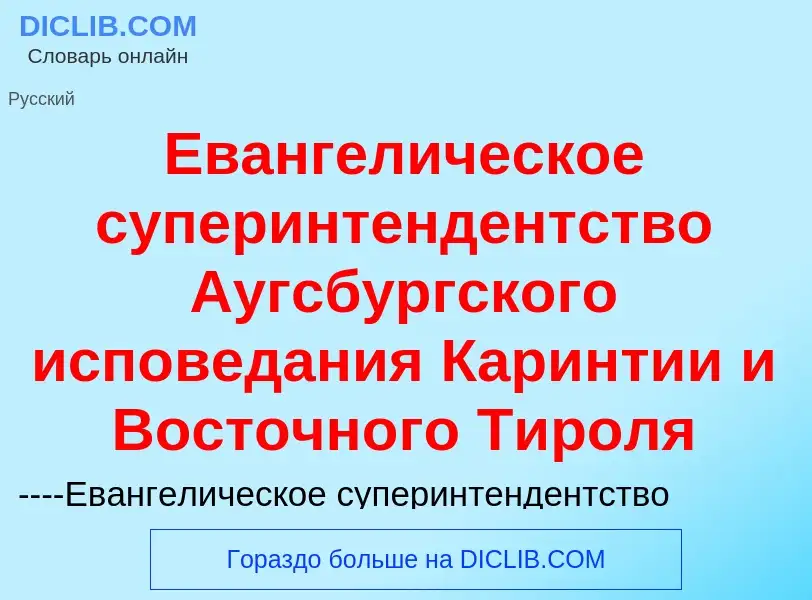 DICLIB.COM
Словарь онлайн

Русский

Евангелическое суперинтендентство Аугсбургского исповедания Каринтии и Восточного Тироля

----Евангелическое суперинтендентство

Гораздо больше на DICLIB.COM